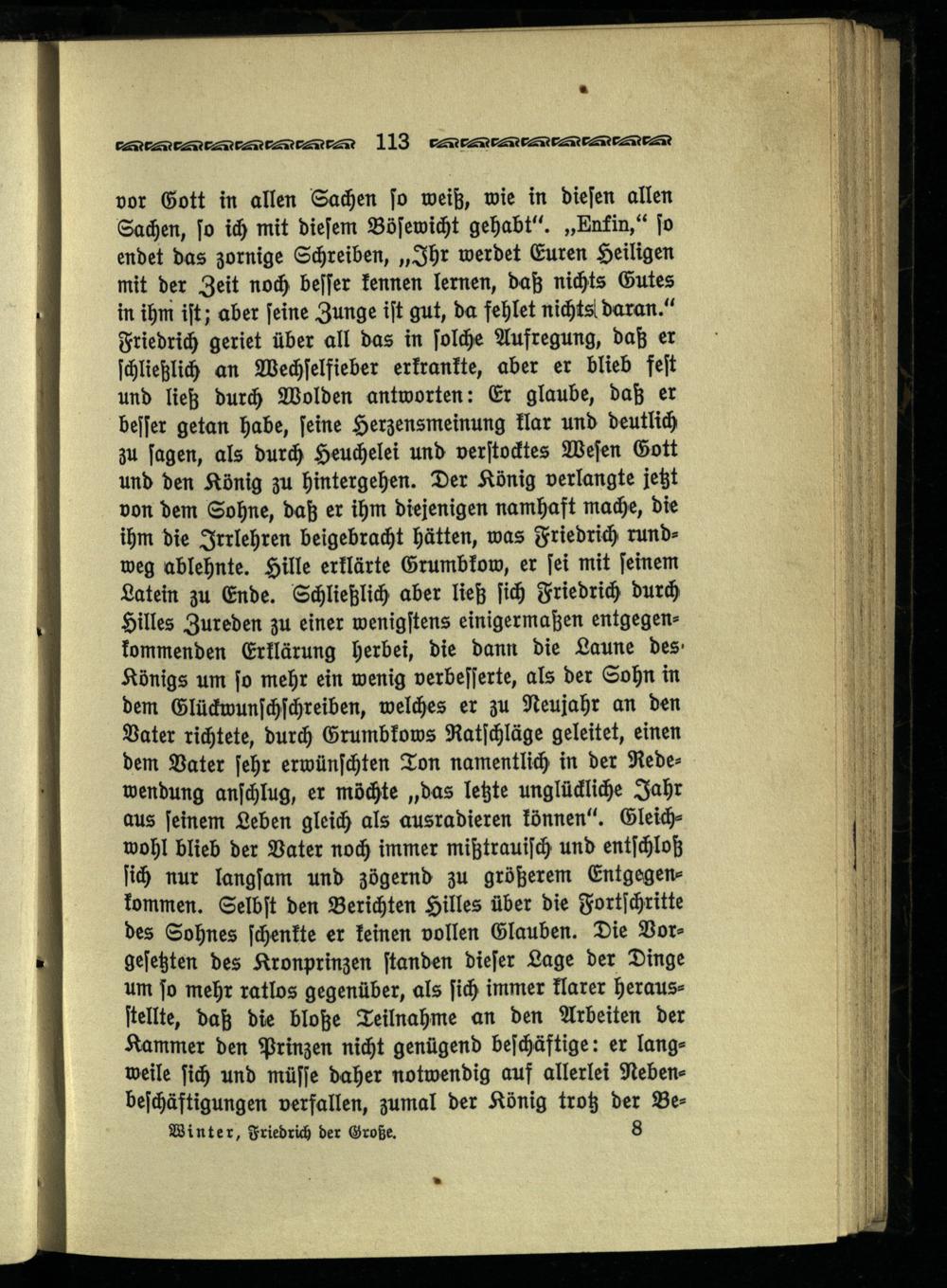 113

vor Gott in allen Sachen so weiß, wie in diesen allen Sachen, so ich mit diesem Bösewicht gehabt". „Enfin," so endet das zornige Schreiben, „Ihr werdet Euren Heiligen mit der Zeit noch besser kennen lernen, daß nichts Gutes in ihm ist; aber seine Zunge ist gut, da fehlet nichts daran." Friedrich geriet über all das in solche Aufregung, daß er schließlich an Wechselfieber erkrankte, aber er blieb fest und ließ durch Wolden antworten: Er glaube, daß er besser getan habe, seine Herzensmeinung klar und deutlich zu sagen, als durch Heuchelei und verstocktes Wesen Gott und den König zu hintergehen. Der König verlangte jetzt von dem Sohne, daß er ihm diejenigen namhaft mache, die ihm die Irrlehren beigebracht hätten, was Friedrich rundweg ablehnte. Hille erklärte Grumbkow, er sei mit seinem Latein zu Ende. Schließlich aber ließ sich Friedrich durch Hilles Zureden zu einer wenigstens einigermaßen entgegenkommenden Erklärung herbei, die dann die Laune des Königs um so mehr ein wenig verbesserte, als der Sohn in dem Glückwunschschreiben, welches er zu Neujahr an den Vater richtete, durch Grumbkows Ratschläge geleitet, einen dem Vater sehr erwünschten Ton namentlich in der Redewendung anschlug, er möchte „das letzte unglückliche Jahr aus seinem Leben gleich als ausradieren können". Gleichwohl blieb der Vater noch immer mißtrauisch und entschloß sich nur langsam und zögernd zu größerem Entgegenkommen. Selbst den Berichten Hilles über die Fortschritte des Sohnes schenkte er keinen vollen Glauben. Die Vorgesetzten des Kronprinzen standen dieser Lage der Dinge um so mehr ratlos gegenüber, als sich immer klarer herausstellte, daß die bloße Teilnahme an den Arbeiten der Kammer den Prinzen nicht genügend beschäftige: er langweile sich und müsse daher notwendig auf allerlei Nebenbeschäftigungen verfallen, zumal der König trotz der Be-

Winter, Friedrich der Große. 8